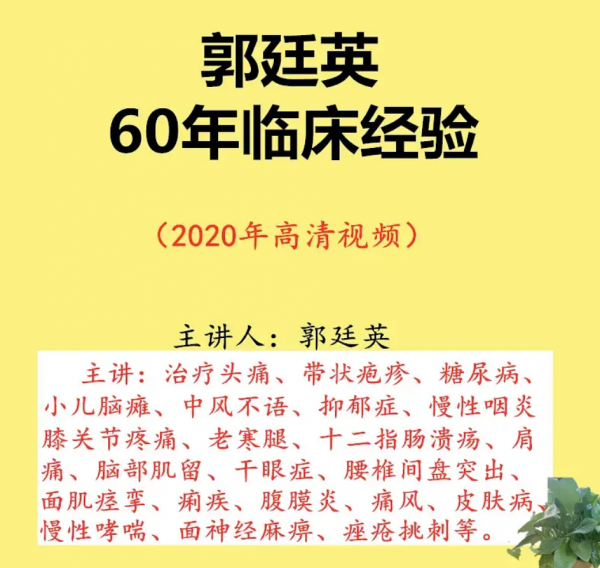 郭廷英
60年临床经验

（2020年高清视频）

主讲人：郭廷英

主讲：治疗头痛、带状疱疹、糖尿病、小儿脑瘫、中风不语、抑郁症、慢性咽炎膝关节疼痛、老寒腿、十二指肠溃疡、肩痛、脑部肌留、干眼症、腰椎间盘突出、面肌痉挛、痢疾、腹膜炎、痛风、皮肤病、慢性哮喘、面神经麻痹、痤疮挑刺等。